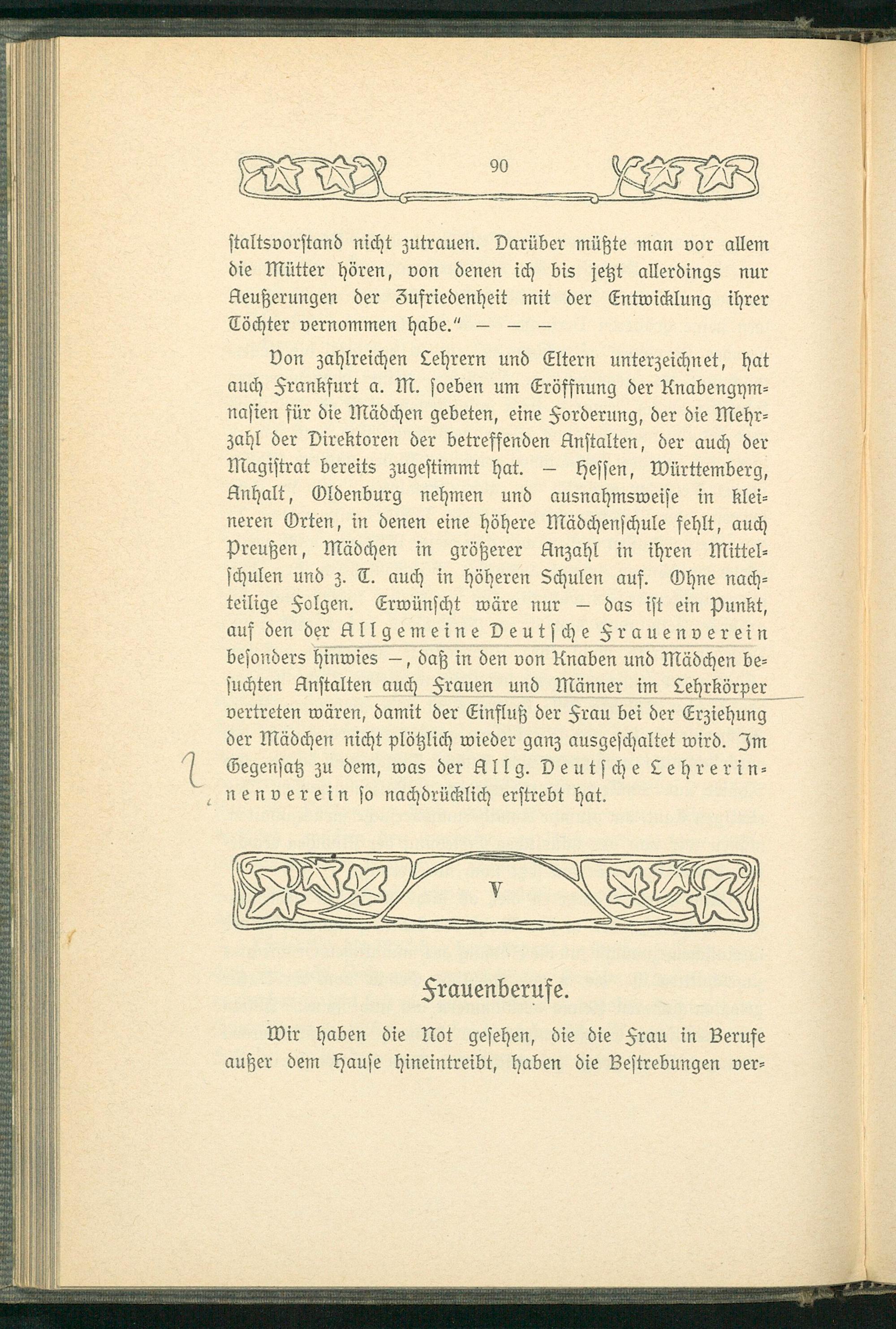 90

staltsvorstand nicht zutrauen. Darüber müßte man vor allem die Mütter hören, von denen ich bis jetzt allerdings nur Aeußerungen der Zufriedenheit mit der Entwicklung ihrer Töchter vernommen habe." — — —

Von zahlreichen Lehrern und Eltern unterzeichnet, hat auch Frankfurt a. M. soeben um Eröffnung der Knabengymnasien für die Mädchen gebeten, eine Forderung, der die Mehrzahl der Direktoren der betreffenden Anstalten, der auch der Magistrat bereits zugestimmt hat. — Hessen, Württemberg, Anhalt, Oldenburg nehmen und ausnahmsweise in kleineren Orten, in denen eine höhere Mädchenschule fehlt, auch Preußen, Mädchen in größerer Anzahl in ihren Mittelschulen und z. T. auch in höheren Schulen auf. Ohne nachteilige Folgen. Erwünscht wäre nur — das ist ein Punkt, auf den der Allgemeine Deutsche Frauenverein besonders hinwies —, daß in den von Knaben und Mädchen besuchten Anstalten auch Frauen und Männer im Lehrkörper vertreten wären, damit der Einfluß der Frau bei der Erziehung der Mädchen nicht plötzlich wieder ganz ausgeschaltet wird. Im Gegensatz zu dem, was der Allg. Deutsche Lehrerinnenverein so nachdrücklich erstrebt hat.

V

Frauenberufe.

Wir haben die Not gesehen, die die Frau in Berufe außer dem Hause hineintreibt, haben die Bestrebungen ver-